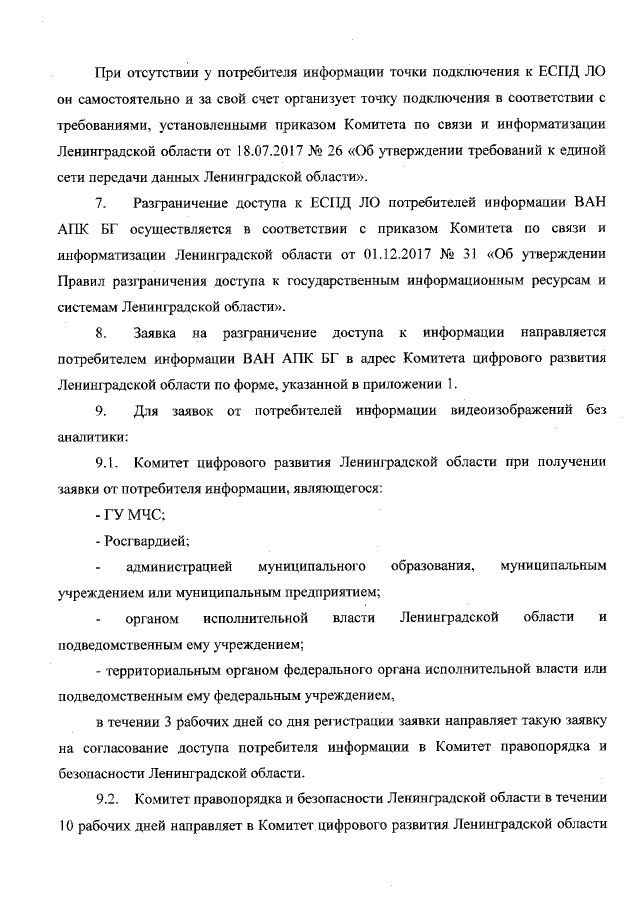 При отсутствии у потребителя информации точки подключения к ЕСПД ЛО он самостоятельно и за свой счет организует точку подключения в соответствии с требованиями, установленными приказом Комитета по связи и информатизации Ленинградской области от 18.07.2017 № 26 «Об утверждении требований к единой сети передачи данных Ленинградской области».

7. Разграничение доступа к ЕСПД ЛО потребителей информации ВАН АПК БГ осуществляется в соответствии с приказом Комитета по связи и информатизации Ленинградской области от 01.12.2017 № 31 «Об утверждении Правил разграничения доступа к государственным информационным ресурсам и системам Ленинградской области».

8. Заявка на разграничение доступа к информации направляется потребителем информации ВАН АПК БГ в адрес Комитета цифрового развития Ленинградской области по форме, указанной в приложении 1.

9. Для заявок от потребителей информации видеоизображений без аналитики:

9.1. Комитет цифрового развития Ленинградской области при получении заявки от потребителя информации, являющегося:

- ГУ МЧС;

- Росгвардией;

- администрацией муниципального образования, муниципальным учреждением или муниципальным предприятием;

- органом исполнительной власти Ленинградской области и подведомственным ему учреждением;

- территориальным органом федерального органа исполнительной власти или подведомственным ему федеральным учреждением,

в течении 3 рабочих дней со дня регистрации заявки направляет такую заявку на согласование доступа потребителя информации в Комитет правопорядка и безопасности Ленинградской области.

9.2. Комитет правопорядка и безопасности Ленинградской области в течении 10 рабочих дней направляет в Комитет цифрового развития Ленинградской области